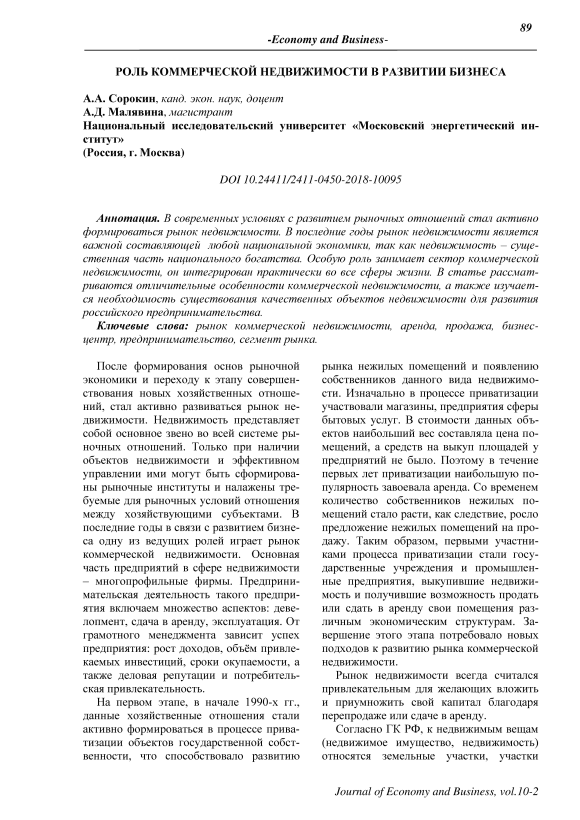 89

-Economy and Business-

РОЛЬ КОММЕРЧЕСКОЙ НЕДВИЖИМОСТИ В РАЗВИТИИ БИЗНЕСА

А.А. Сорокин, канд. экон. наук, доцент
А.Д. Малявина, магистрант
Национальный исследовательский университет «Московский энергетический институт»
(Россия, г. Москва)

DOI 10.24411/2411-0450-2018-10095

Аннотация. В современных условиях с развитием рыночных отношений стал активно формироваться рынок недвижимости. В последние годы рынок недвижимости является важной составляющей любой национальной экономики, так как недвижимость – существенная часть национального богатства. Особую роль занимает сектор коммерческой недвижимости, он интегрирован практически во все сферы жизни. В статье рассматриваются отличительные особенности коммерческой недвижимости, а также изучается необходимость существования качественных объектов недвижимости для развития российского предпринимательства.

Ключевые слова: рынок коммерческой недвижимости, аренда, продажа, бизнес-центр, предпринимательство, сегмент рынка.

После формирования основ рыночной экономики и переходу к этапу совершенствования новых хозяйственных отношений, стал активно развиваться рынок недвижимости. Недвижимость представляет собой основное звено во всей системе рыночных отношений. Только при наличии объектов недвижимости и эффективном управлении ими могут быть сформированы рыночные институты и налажены требуемые для рыночных условий отношения между хозяйствующими субъектами. В последние годы в связи с развитием бизнеса одну из ведущих ролей играет рынок коммерческой недвижимости. Основная часть предприятий в сфере недвижимости – многопрофильные фирмы. Предпринимательская деятельность такого предприятия включаем множество аспектов: девелопмент, сдача в аренду, эксплуатация. От грамотного менеджмента зависит успех предприятия: рост доходов, объём привлекаемых инвестиций, сроки окупаемости, а также деловая репутации и потребительская привлекательность.

На первом этапе, в начале 1990-х гг., данные хозяйственные отношения стали активно формироваться в процессе приватизации объектов государственной собственности, что способствовало развитию рынка нежилых помещений и появлению собственников данного вида недвижимости. Изначально в процессе приватизации участвовали магазины, предприятия сферы бытовых услуг. В стоимости данных объектов наибольший вес составляла цена помещений, а средств на выкуп площадей у предприятий не было. Поэтому в течение первых лет приватизации наибольшую популярность завоевала аренда. Со временем количество собственников нежилых помещений стало расти, как следствие, росло предложение нежилых помещений на продажу. Таким образом, первыми участниками процесса приватизации стали государственные учреждения и промышленные предприятия, выкупившие недвижимость и получившие возможность продать или сдать в аренду свои помещения различным экономическим структурам. Завершение этого этапа потребовало новых подходов к развитию рынка коммерческой недвижимости.

Рынок недвижимости всегда считался привлекательным для желающих вложить и приумножить свой капитал благодаря перепродаже или сдаче в аренду.

Согласно ГК РФ, к недвижимым вещам (недвижимое имущество, недвижимость) относятся земельные участки, участки

Journal of Economy and Business, vol.10-2